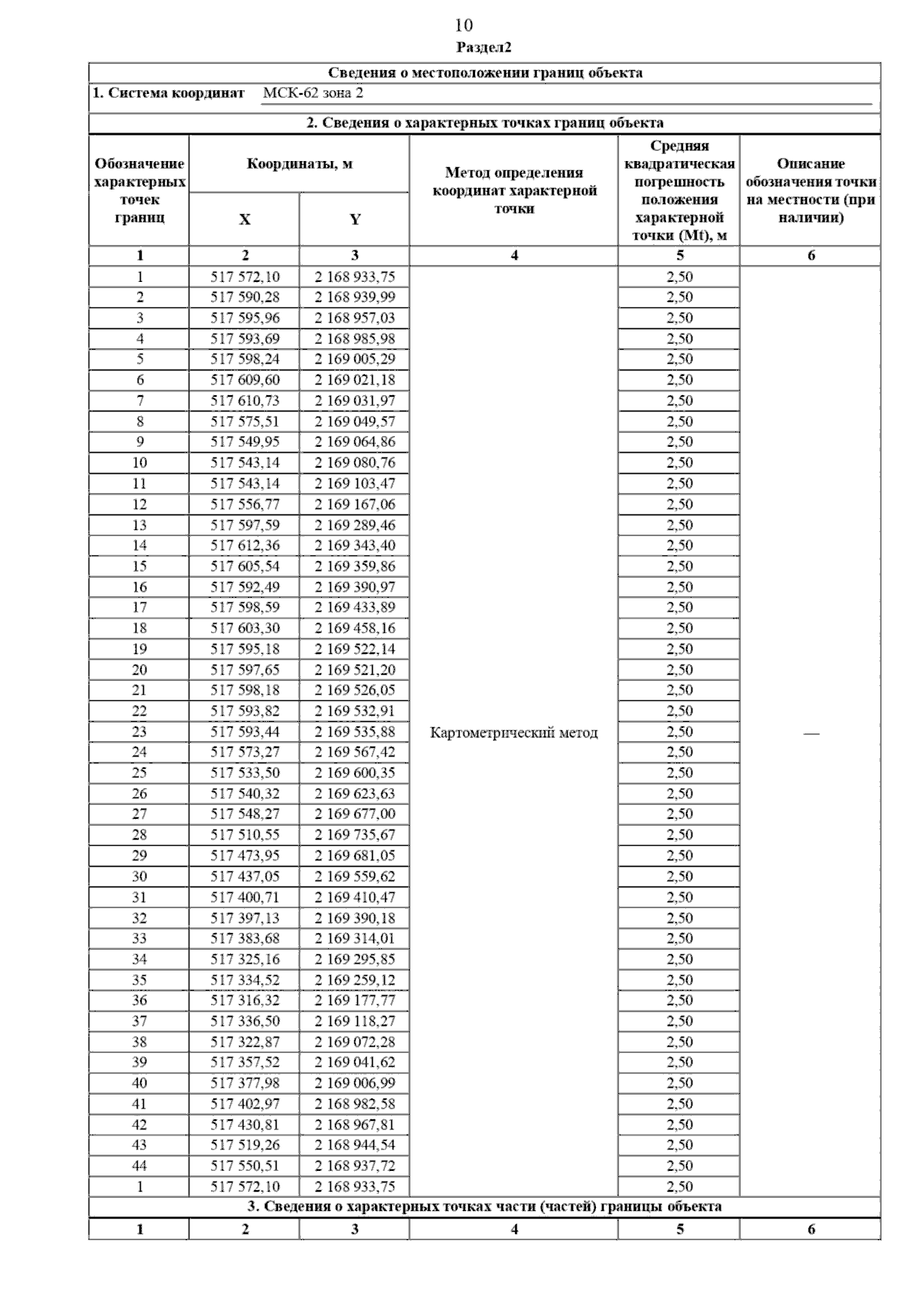 10

Раздел2

Сведения о местоположении границ объекта

1. Система координат МСК-62 зона 2

2. Сведения о характерных точках границ объекта

| Обозначение характерных точек границ | Координаты, м X | Координаты, м Y | Метод определения координат характерной точки | Средняя квадратическая погрешность положения характерной точки (Mt), м | Описание обозначения точки на местности (при наличии) |
|---|---|---|---|---|---|
| 1 | 2 | 3 | 4 | 5 | 6 |
| 1 | 517 572,10 | 2 168 933,75 | Картометрический метод | 2,50 | — |
| 2 | 517 590,28 | 2 168 939,99 | | 2,50 | |
| 3 | 517 595,96 | 2 168 957,03 | | 2,50 | |
| 4 | 517 593,69 | 2 168 985,98 | | 2,50 | |
| 5 | 517 598,24 | 2 169 005,29 | | 2,50 | |
| 6 | 517 609,60 | 2 169 021,18 | | 2,50 | |
| 7 | 517 610,73 | 2 169 031,97 | | 2,50 | |
| 8 | 517 575,51 | 2 169 049,57 | | 2,50 | |
| 9 | 517 549,95 | 2 169 064,86 | | 2,50 | |
| 10 | 517 543,14 | 2 169 080,76 | | 2,50 | |
| 11 | 517 543,14 | 2 169 103,47 | | 2,50 | |
| 12 | 517 556,77 | 2 169 167,06 | | 2,50 | |
| 13 | 517 597,59 | 2 169 289,46 | | 2,50 | |
| 14 | 517 612,36 | 2 169 343,40 | | 2,50 | |
| 15 | 517 605,54 | 2 169 359,86 | | 2,50 | |
| 16 | 517 592,49 | 2 169 390,97 | | 2,50 | |
| 17 | 517 598,59 | 2 169 433,89 | | 2,50 | |
| 18 | 517 603,30 | 2 169 458,16 | | 2,50 | |
| 19 | 517 595,18 | 2 169 522,14 | | 2,50 | |
| 20 | 517 597,65 | 2 169 521,20 | | 2,50 | |
| 21 | 517 598,18 | 2 169 526,05 | | 2,50 | |
| 22 | 517 593,82 | 2 169 532,91 | | 2,50 | |
| 23 | 517 593,44 | 2 169 535,88 | | 2,50 | |
| 24 | 517 573,27 | 2 169 567,42 | | 2,50 | |
| 25 | 517 533,50 | 2 169 600,35 | | 2,50 | |
| 26 | 517 540,32 | 2 169 623,63 | | 2,50 | |
| 27 | 517 548,27 | 2 169 677,00 | | 2,50 | |
| 28 | 517 510,55 | 2 169 735,67 | | 2,50 | |
| 29 | 517 473,95 | 2 169 681,05 | | 2,50 | |
| 30 | 517 437,05 | 2 169 559,62 | | 2,50 | |
| 31 | 517 400,71 | 2 169 410,47 | | 2,50 | |
| 32 | 517 397,13 | 2 169 390,18 | | 2,50 | |
| 33 | 517 383,68 | 2 169 314,01 | | 2,50 | |
| 34 | 517 325,16 | 2 169 295,85 | | 2,50 | |
| 35 | 517 334,52 | 2 169 259,12 | | 2,50 | |
| 36 | 517 316,32 | 2 169 177,77 | | 2,50 | |
| 37 | 517 336,50 | 2 169 118,27 | | 2,50 | |
| 38 | 517 322,87 | 2 169 072,28 | | 2,50 | |
| 39 | 517 357,52 | 2 169 041,62 | | 2,50 | |
| 40 | 517 377,98 | 2 169 006,99 | | 2,50 | |
| 41 | 517 402,97 | 2 168 982,58 | | 2,50 | |
| 42 | 517 430,81 | 2 168 967,81 | | 2,50 | |
| 43 | 517 519,26 | 2 168 944,54 | | 2,50 | |
| 44 | 517 550,51 | 2 168 937,72 | | 2,50 | |
| 1 | 517 572,10 | 2 168 933,75 | | 2,50 | |

3. Сведения о характерных точках части (частей) границы объекта

| 1 | 2 | 3 | 4 | 5 | 6 |
|---|---|---|---|---|---|